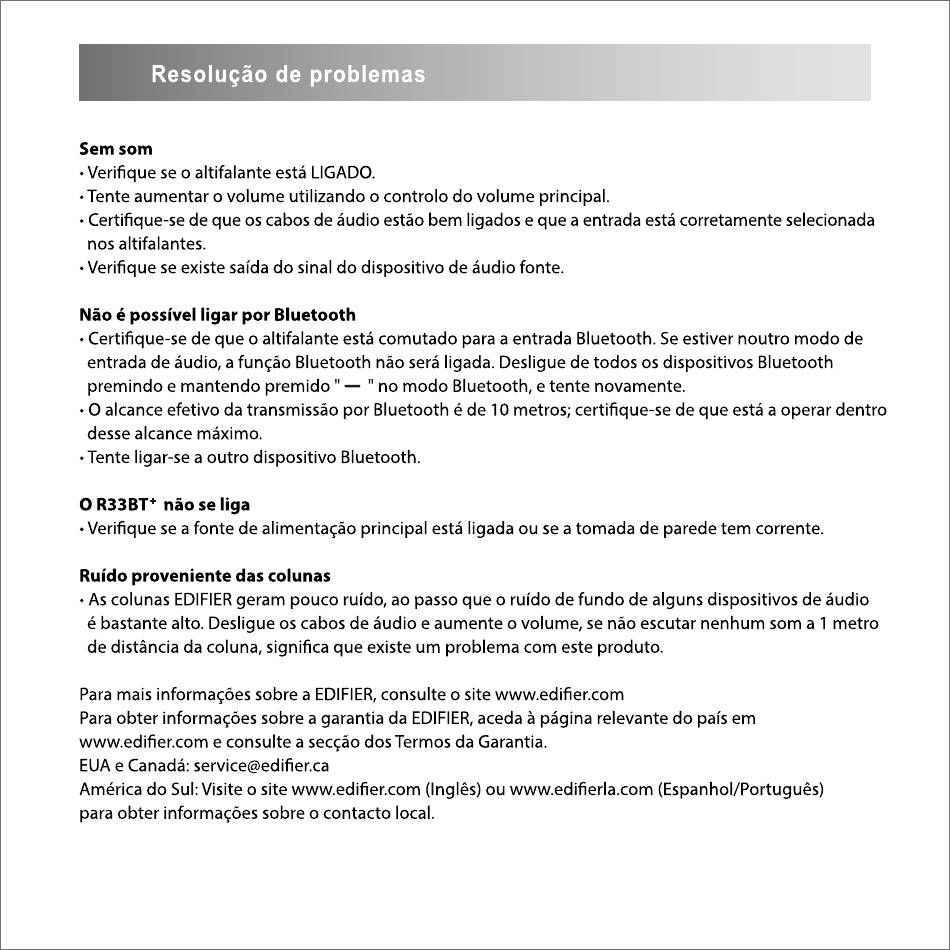 Resolução de problemas

**Sem som**
• Verifique se o altifalante está LIGADO.
• Tente aumentar o volume utilizando o controlo do volume principal.
• Certifique-se de que os cabos de áudio estão bem ligados e que a entrada está corretamente selecionada nos altifalantes.
• Verifique se existe saída do sinal do dispositivo de áudio fonte.

**Não é possível ligar por Bluetooth**
• Certifique-se de que o altifalante está comutado para a entrada Bluetooth. Se estiver noutro modo de entrada de áudio, a função Bluetooth não será ligada. Desligue de todos os dispositivos Bluetooth premindo e mantendo premido " — " no modo Bluetooth, e tente novamente.
• O alcance efetivo da transmissão por Bluetooth é de 10 metros; certifique-se de que está a operar dentro desse alcance máximo.
• Tente ligar-se a outro dispositivo Bluetooth.

**O R33BT⁺ não se liga**
• Verifique se a fonte de alimentação principal está ligada ou se a tomada de parede tem corrente.

**Ruído proveniente das colunas**
• As colunas EDIFIER geram pouco ruído, ao passo que o ruído de fundo de alguns dispositivos de áudio é bastante alto. Desligue os cabos de áudio e aumente o volume, se não escutar nenhum som a 1 metro de distância da coluna, significa que existe um problema com este produto.

Para mais informações sobre a EDIFIER, consulte o site www.edifier.com
Para obter informações sobre a garantia da EDIFIER, aceda à página relevante do país em www.edifier.com e consulte a secção dos Termos da Garantia.
EUA e Canadá: service@edifier.ca
América do Sul: Visite o site www.edifier.com (Inglês) ou www.edifierla.com (Espanhol/Português) para obter informações sobre o contacto local.